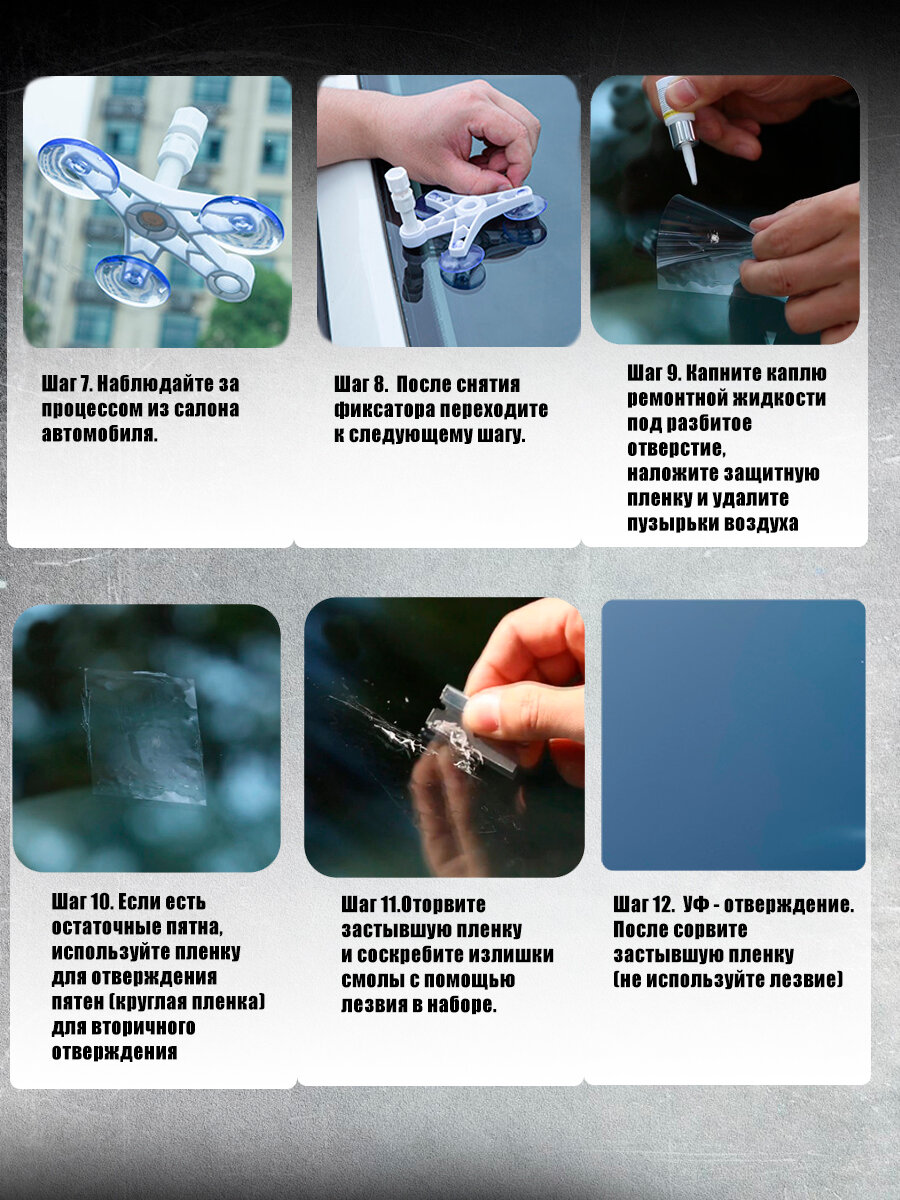 Шаг 7. Наблюдайте за процессом из салона автомобиля.

Шаг 8.  После снятия фиксатора переходите к следующему шагу.

Шаг 9. Капните каплю ремонтной жидкости под разбитое отверстие, наложите защитную пленку и удалите пузырьки воздуха

Шаг 10. Если есть остаточные пятна, используйте пленку для отверждения пятен (круглая пленка) для вторичного отверждения

Шаг 11.Оторвите застывшую пленку и соскребите излишки смолы с помощью лезвия в наборе.

Шаг 12.  УФ - отверждение. После сорвите застывшую пленку (не используйте лезвие)